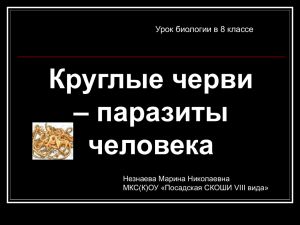 Урок биологии в 8 классе

Круглые черви – паразиты человека

Незнаева Марина Николаевна
МКС(К)ОУ «Посадская СКОШИ VIII вида»